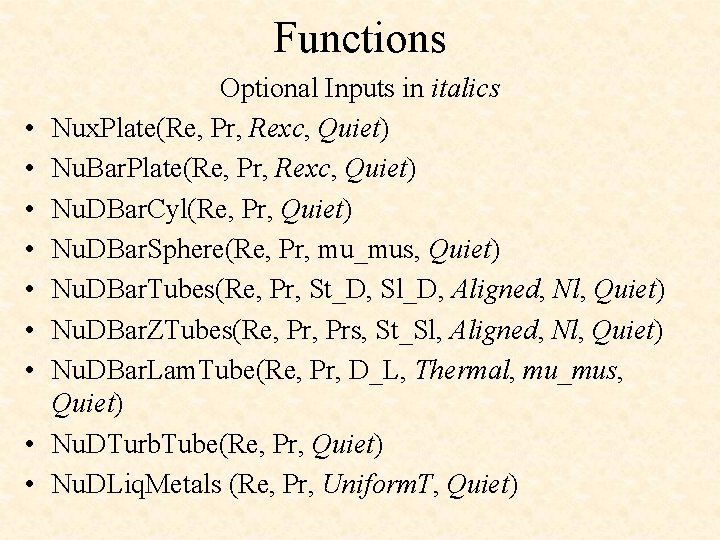 Functions

Optional Inputs in italics

• NuxPlate(Re, Pr, Rexc, Quiet)
• NuBarPlate(Re, Pr, Rexc, Quiet)
• NuDBarCyl(Re, Pr, Quiet)
• NuDBarSphere(Re, Pr, mu_mus, Quiet)
• NuDBarTubes(Re, Pr, St_D, Sl_D, Aligned, Nl, Quiet)
• NuDBarZTubes(Re, Pr, Prs, St_Sl, Aligned, Nl, Quiet)
• NuDBarLamTube(Re, Pr, D_L, Thermal, mu_mus, Quiet)
• NuDTurbTube(Re, Pr, Quiet)
• NuDLiqMetals (Re, Pr, UniformT, Quiet)